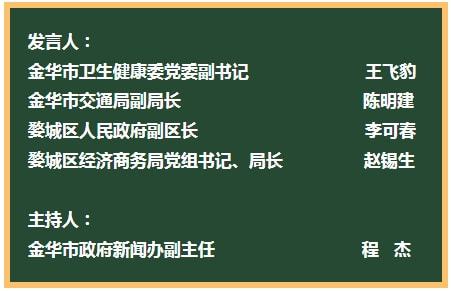 发言人：

金华市卫生健康委党委副书记　王飞豹

金华市交通局副局长　陈明建

婺城区人民政府副区长　李可春

婺城区经济商务局党组书记、局长　赵锡生

主持人：

金华市政府新闻办副主任　程　杰